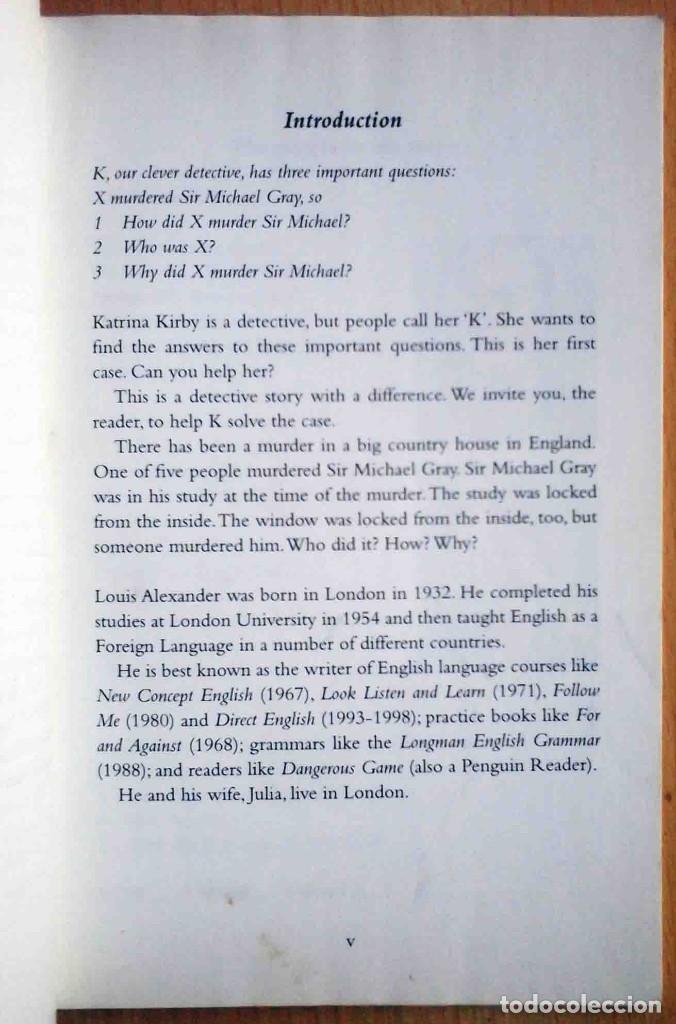 Introduction

K, our clever detective, has three important questions:
X murdered Sir Michael Gray, so
1 How did X murder Sir Michael?
2 Who was X?
3 Why did X murder Sir Michael?

Katrina Kirby is a detective, but people call her 'K'. She wants to find the answers to these important questions. This is her first case. Can you help her?

This is a detective story with a difference. We invite you, the reader, to help K solve the case.

There has been a murder in a big country house in England. One of five people murdered Sir Michael Gray. Sir Michael Gray was in his study at the time of the murder. The study was locked from the inside. The window was locked from the inside, too, but someone murdered him. Who did it? How? Why?

Louis Alexander was born in London in 1932. He completed his studies at London University in 1954 and then taught English as a Foreign Language in a number of different countries.

He is best known as the writer of English language courses like New Concept English (1967), Look Listen and Learn (1971), Follow Me (1980) and Direct English (1993-1998); practice books like For and Against (1968); grammars like the Longman English Grammar (1988); and readers like Dangerous Game (also a Penguin Reader).

He and his wife, Julia, live in London.

v

TODOCOLECCION